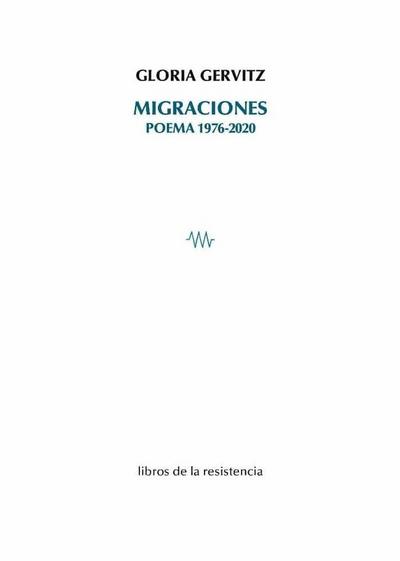 GLORIA GERVITZ

MIGRACIONES
POEMA 1976-2020

libros de la resistencia